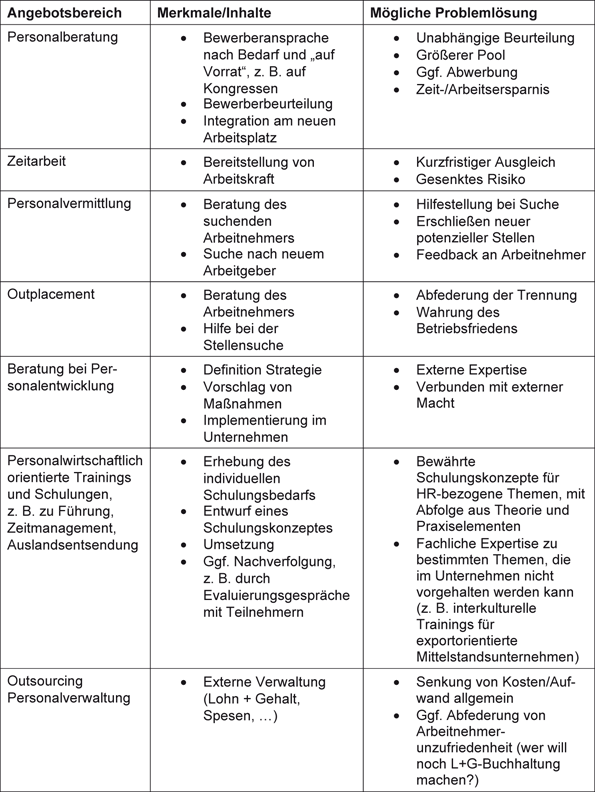 | Angebotsbereich | Merkmale/Inhalte | Mögliche Problemlösung |
|---|---|---|
| Personalberatung | • Bewerberansprache nach Bedarf und „auf Vorrat“, z. B. auf Kongressen • Bewerberbeurteilung • Integration am neuen Arbeitsplatz | • Unabhängige Beurteilung • Größerer Pool • Ggf. Abwerbung • Zeit-/Arbeitsersparnis |
| Zeitarbeit | • Bereitstellung von Arbeitskraft | • Kurzfristiger Ausgleich • Gesenktes Risiko |
| Personalvermittlung | • Beratung des suchenden Arbeitnehmers • Suche nach neuem Arbeitgeber | • Hilfestellung bei Suche • Erschließen neuer potenzieller Stellen • Feedback an Arbeitnehmer |
| Outplacement | • Beratung des Arbeitnehmers • Hilfe bei der Stellensuche | • Abfederung der Trennung • Wahrung des Betriebsfriedens |
| Beratung bei Personalentwicklung | • Definition Strategie • Vorschlag von Maßnahmen • Implementierung im Unternehmen | • Externe Expertise • Verbunden mit externer Macht |
| Personalwirtschaftlich orientierte Trainings und Schulungen, z. B. zu Führung, Zeitmanagement, Auslandsentsendung | • Erhebung des individuellen Schulungsbedarfs • Entwurf eines Schulungskonzeptes • Umsetzung • Ggf. Nachverfolgung, z. B. durch Evaluierungsgespräche mit Teilnehmern | • Bewährte Schulungskonzepte für HR-bezogene Themen, mit Abfolge aus Theorie und Praxiselementen • Fachliche Expertise zu bestimmten Themen, die im Unternehmen nicht vorgehalten werden kann (z. B. interkulturelle Trainings für exportorientierte Mittelstandsunternehmen) |
| Outsourcing Personalverwaltung | • Externe Verwaltung (Lohn + Gehalt, Spesen, …) | • Senkung von Kosten/Aufwand allgemein • Ggf. Abfederung von Arbeitnehmerunzufriedenheit (wer will noch L+G-Buchhaltung machen?) |